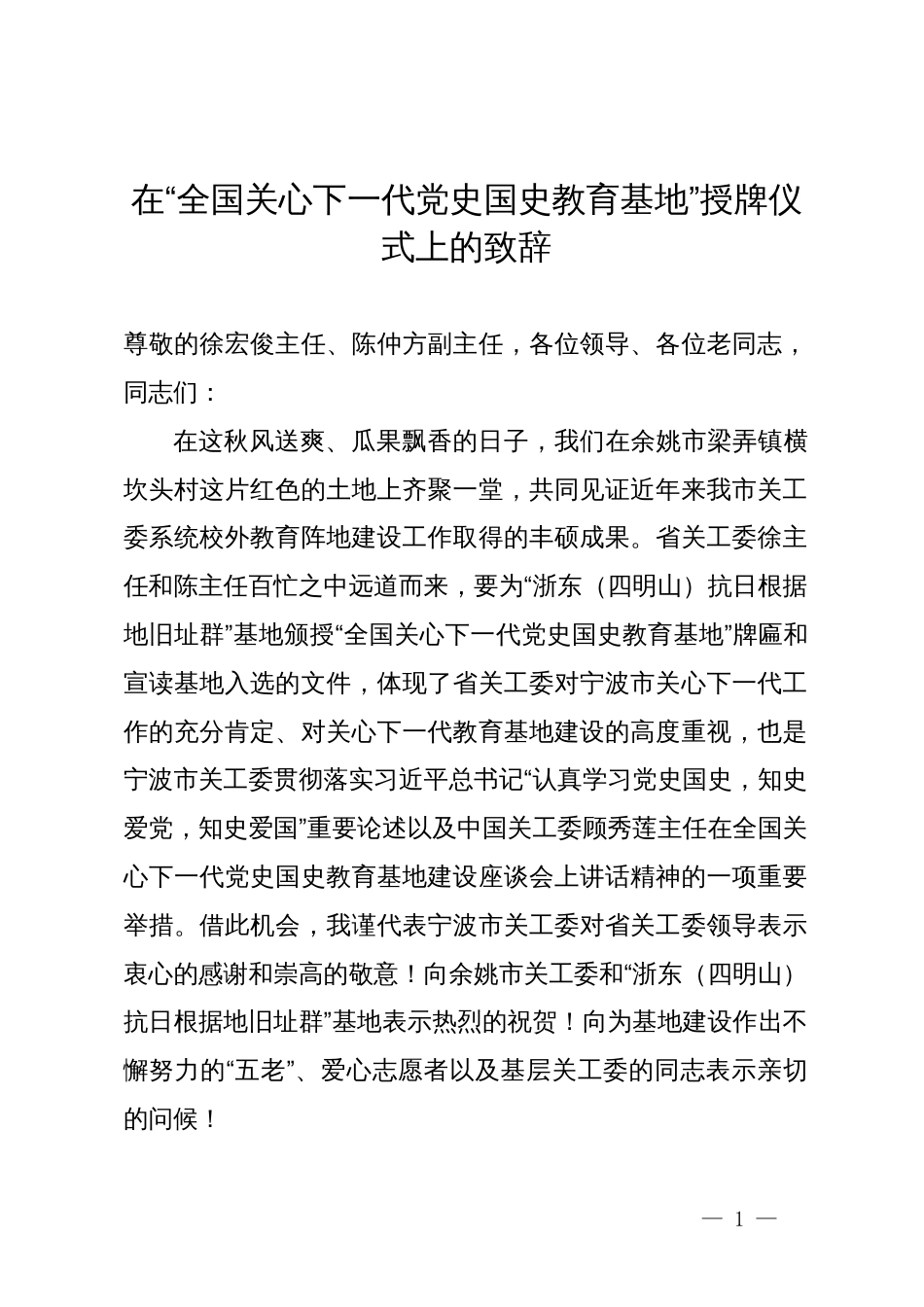 在“全国关心下一代党史国史教育基地”授牌仪式上的致辞

尊敬的徐宏俊主任、陈仲方副主任，各位领导、各位老同志，同志们：

在这秋风送爽、瓜果飘香的日子，我们在余姚市梁弄镇横坎头村这片红色的土地上齐聚一堂，共同见证近年来我市关工委系统校外教育阵地建设工作取得的丰硕成果。省关工委徐主任和陈主任百忙之中远道而来，要为“浙东（四明山）抗日根据地旧址群”基地颁授“全国关心下一代党史国史教育基地”牌匾和宣读基地入选的文件，体现了省关工委对宁波市关心下一代工作的充分肯定、对关心下一代教育基地建设的高度重视，也是宁波市关工委贯彻落实习近平总书记“认真学习党史国史，知史爱党，知史爱国”重要论述以及中国关工委顾秀莲主任在全国关心下一代党史国史教育基地建设座谈会上讲话精神的一项重要举措。借此机会，我谨代表宁波市关工委对省关工委领导表示衷心的感谢和崇高的敬意！向余姚市关工委和“浙东（四明山）抗日根据地旧址群”基地表示热烈的祝贺！向为基地建设作出不懈努力的“五老”、爱心志愿者以及基层关工委的同志表示亲切的问候！

— 1 —